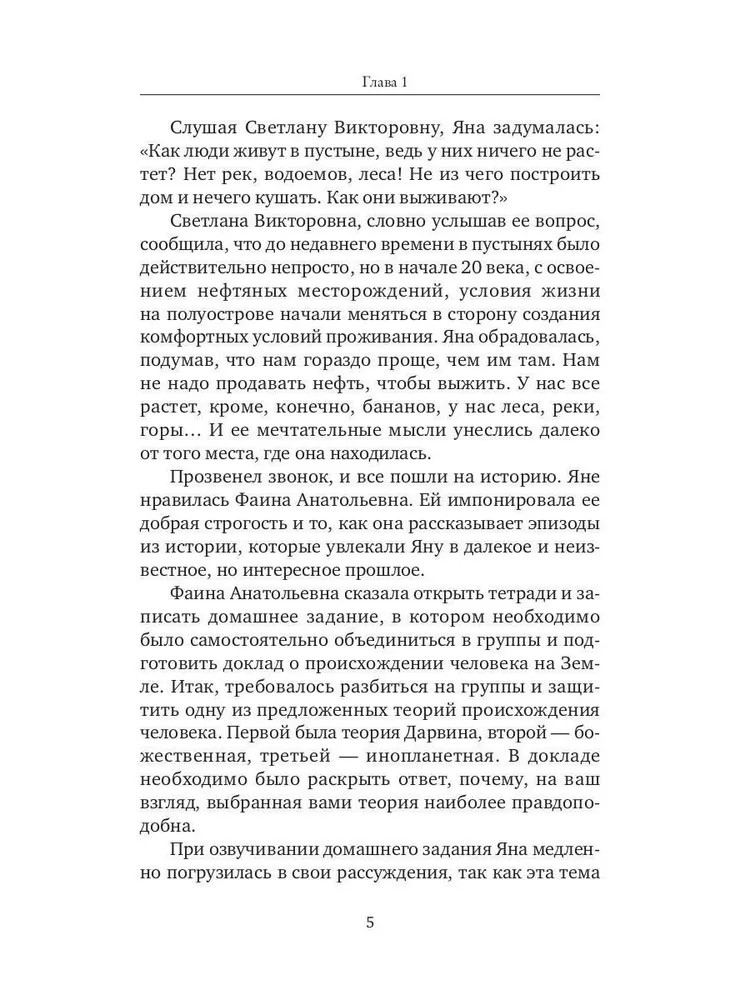 Глава 1

Слушая Светлану Викторовну, Яна задумалась: «Как люди живут в пустыне, ведь у них ничего не растет? Нет рек, водоемов, леса! Не из чего построить дом и нечего кушать. Как они выживают?»

Светлана Викторовна, словно услышав ее вопрос, сообщила, что до недавнего времени в пустынях было действительно непросто, но в начале 20 века, с освоением нефтяных месторождений, условия жизни на полуострове начали меняться в сторону создания комфортных условий проживания. Яна обрадовалась, подумав, что нам гораздо проще, чем им там. Нам не надо продавать нефть, чтобы выжить. У нас все растет, кроме, конечно, бананов, у нас леса, реки, горы… И ее мечтательные мысли унеслись далеко от того места, где она находилась.

Прозвенел звонок, и все пошли на историю. Яне нравилась Фаина Анатольевна. Ей импонировала ее добрая строгость и то, как она рассказывает эпизоды из истории, которые увлекали Яну в далекое и неизвестное, но интересное прошлое.

Фаина Анатольевна сказала открыть тетради и записать домашнее задание, в котором необходимо было самостоятельно объединиться в группы и подготовить доклад о происхождении человека на Земле. Итак, требовалось разбиться на группы и защитить одну из предложенных теорий происхождения человека. Первой была теория Дарвина, второй — божественная, третьей — инопланетная. В докладе необходимо было раскрыть ответ, почему, на ваш взгляд, выбранная вами теория наиболее правдоподобна.

При озвучивании домашнего задания Яна медленно погрузилась в свои рассуждения, так как эта тема

5